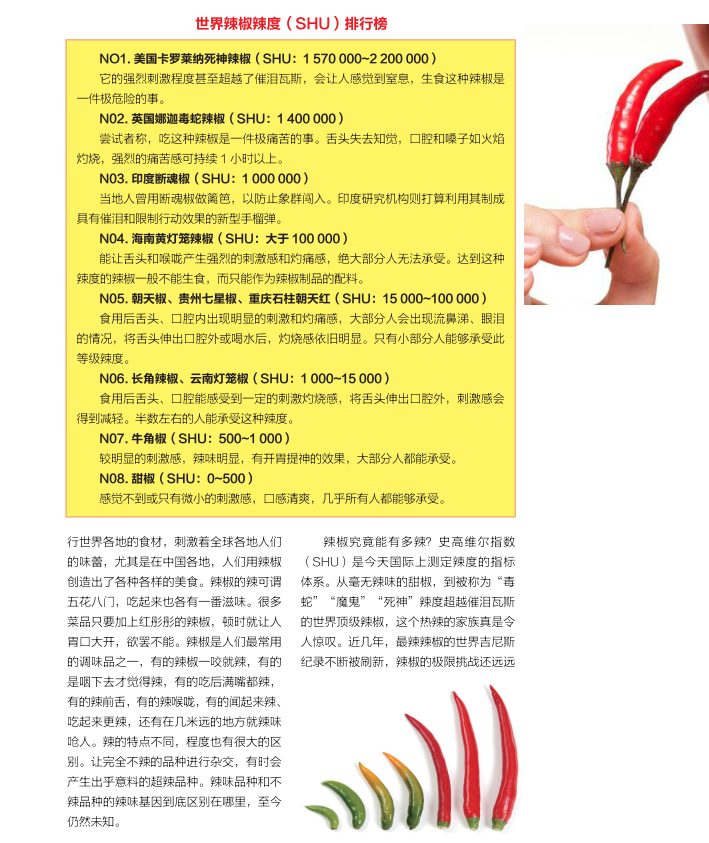 世界辣椒辣度（SHU）排行榜

NO1. 美国卡罗莱纳死神辣椒（SHU：1 570 000~2 200 000）

它的强烈刺激程度甚至超越了催泪瓦斯，会让人感觉到窒息，生食这种辣椒是一件极危险的事。

N02. 英国娜迦毒蛇辣椒（SHU：1 400 000）

尝试者称，吃这种辣椒是一件极痛苦的事。舌头失去知觉，口腔和嗓子如火焰灼烧，强烈的痛苦感可持续 1 小时以上。

N03. 印度断魂椒（SHU：1 000 000）

当地人曾用断魂椒做篱笆，以防止象群闯入。印度研究机构则打算利用其制成具有催泪和限制行动效果的新型手榴弹。

N04. 海南黄灯笼辣椒（SHU：大于 100 000）

能让舌头和喉咙产生强烈的刺激感和灼痛感，绝大部分人无法承受。达到这种辣度的辣椒一般不能生食，而只能作为辣椒制品的配料。

N05. 朝天椒、贵州七星椒、重庆石柱朝天红（SHU：15 000~100 000）

食用后舌头、口腔内出现明显的刺激和灼痛感，大部分人会出现流鼻涕、眼泪的情况，将舌头伸出口腔外或喝水后，灼烧感依旧明显。只有小部分人能够承受此等级辣度。

N06. 长角辣椒、云南灯笼椒（SHU：1 000~15 000）

食用后舌头、口腔能感受到一定的刺激灼烧感，将舌头伸出口腔外，刺激感会得到减轻。半数左右的人能承受这种辣度。

N07. 牛角椒（SHU：500~1 000）

较明显的刺激感，辣味明显，有开胃提神的效果，大部分人都能承受。

N08. 甜椒（SHU：0~500）

感觉不到或只有微小的刺激感，口感清爽，几乎所有人都能够承受。

行世界各地的食材，刺激着全球各地人们的味蕾，尤其是在中国各地，人们用辣椒创造出了各种各样的美食。辣椒的辣可谓五花八门，吃起来也各有一番滋味。很多菜品只要加上红彤彤的辣椒，顿时就让人胃口大开，欲罢不能。辣椒是人们最常用的调味品之一，有的辣椒一咬就辣，有的是咽下去才觉得辣，有的吃后满嘴都辣，有的辣前舌，有的辣喉咙，有的闻起来辣、吃起来更辣，还有在几米远的地方就辣味呛人。辣的特点不同，程度也有很大的区别。让完全不辣的品种进行杂交，有时会产生出乎意料的超辣品种。辣味品种和不辣品种的辣味基因到底区别在哪里，至今仍然未知。

辣椒究竟能有多辣？史高维尔指数（SHU）是今天国际上测定辣度的指标体系。从毫无辣味的甜椒，到被称为“毒蛇”“魔鬼”“死神”辣度超越催泪瓦斯的世界顶级辣椒，这个热辣的家族真是令人惊叹。近几年，最辣辣椒的世界吉尼斯纪录不断被刷新，辣椒的极限挑战还远远